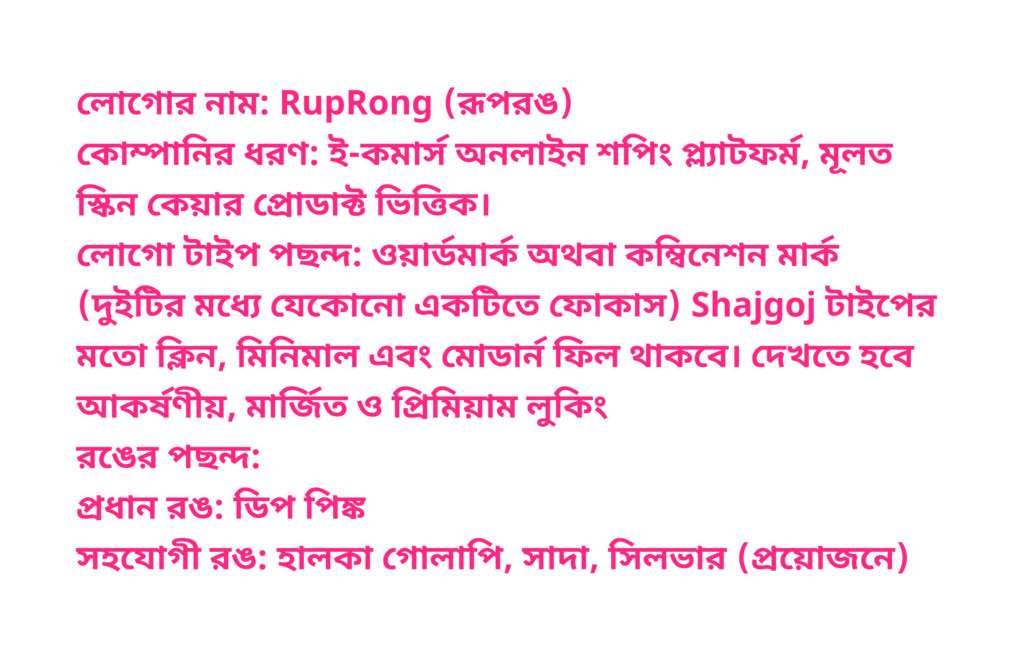 লোগোর নাম: RupRong (রূপরঙ)
কোম্পানির ধরণ: ই-কমার্স অনলাইন শপিং প্ল্যাটফর্ম, মূলত স্কিন কেয়ার প্রোডাক্ট ভিত্তিক।
লোগো টাইপ পছন্দ: ওয়ার্ডমার্ক অথবা কম্বিনেশন মার্ক (দুইটির মধ্যে যেকোনো একটিতে ফোকাস) Shajgoj টাইপের মতো ক্লিন, মিনিমাল এবং মোডার্ন ফিল থাকবে। দেখতে হবে আকর্ষণীয়, মার্জিত ও প্রিমিয়াম লুকিং
রঙের পছন্দ:
প্রধান রঙ: ডিপ পিঙ্ক
সহযোগী রঙ: হালকা গোলাপি, সাদা, সিলভার (প্রয়োজনে)